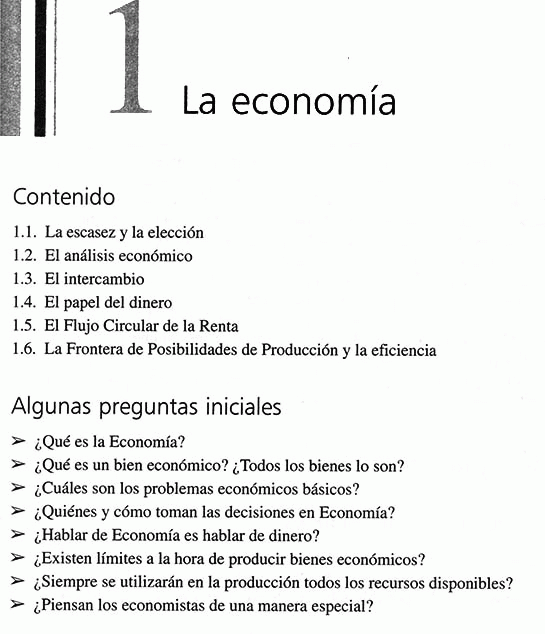 1 La economía

Contenido

1.1. La escasez y la elección
1.2. El análisis económico
1.3. El intercambio
1.4. El papel del dinero
1.5. El Flujo Circular de la Renta
1.6. La Frontera de Posibilidades de Producción y la eficiencia

Algunas preguntas iniciales

➢ ¿Qué es la Economía?
➢ ¿Qué es un bien económico? ¿Todos los bienes lo son?
➢ ¿Cuáles son los problemas económicos básicos?
➢ ¿Quiénes y cómo toman las decisiones en Economía?
➢ ¿Hablar de Economía es hablar de dinero?
➢ ¿Existen límites a la hora de producir bienes económicos?
➢ ¿Siempre se utilizarán en la producción todos los recursos disponibles?
➢ ¿Piensan los economistas de una manera especial?